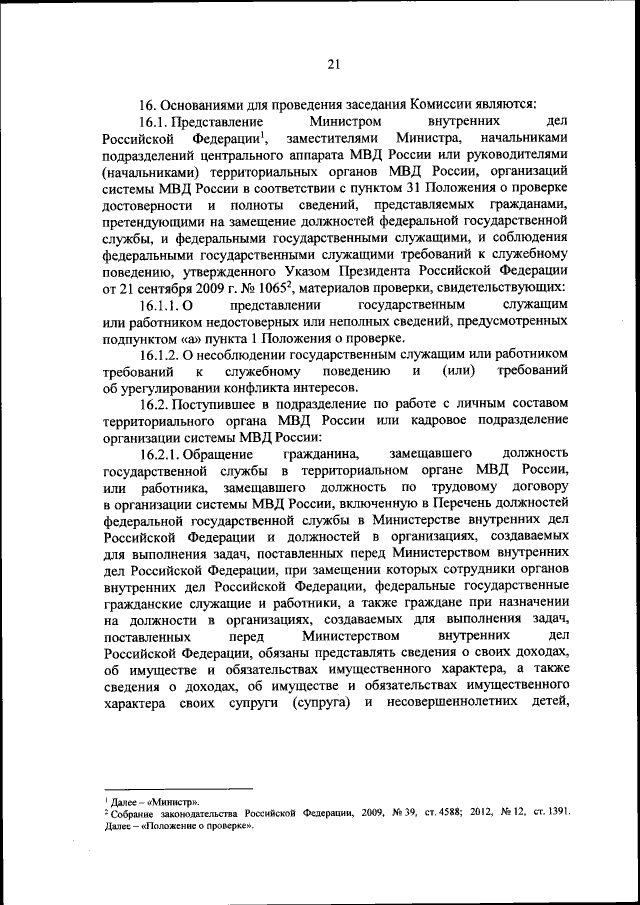 21

16. Основаниями для проведения заседания Комиссии являются:

16.1. Представление Министром внутренних дел Российской Федерации$^1$, заместителями Министра, начальниками подразделений центрального аппарата МВД России или руководителями (начальниками) территориальных органов МВД России, организаций системы МВД России в соответствии с пунктом 31 Положения о проверке достоверности и полноты сведений, представляемых гражданами, претендующими на замещение должностей федеральной государственной службы, и федеральными государственными служащими, и соблюдения федеральными государственными служащими требований к служебному поведению, утвержденного Указом Президента Российской Федерации от 21 сентября 2009 г. № 1065$^2$, материалов проверки, свидетельствующих:

16.1.1. О представлении государственным служащим или работником недостоверных или неполных сведений, предусмотренных подпунктом «а» пункта 1 Положения о проверке.

16.1.2. О несоблюдении государственным служащим или работником требований к служебному поведению и (или) требований об урегулировании конфликта интересов.

16.2. Поступившее в подразделение по работе с личным составом территориального органа МВД России или кадровое подразделение организации системы МВД России:

16.2.1. Обращение гражданина, замещавшего должность государственной службы в территориальном органе МВД России, или работника, замещавшего должность по трудовому договору в организации системы МВД России, включенную в Перечень должностей федеральной государственной службы в Министерстве внутренних дел Российской Федерации и должностей в организациях, создаваемых для выполнения задач, поставленных перед Министерством внутренних дел Российской Федерации, при замещении которых сотрудники органов внутренних дел Российской Федерации, федеральные государственные гражданские служащие и работники, а также граждане при назначении на должности в организациях, создаваемых для выполнения задач, поставленных перед Министерством внутренних дел Российской Федерации, обязаны представлять сведения о своих доходах, об имуществе и обязательствах имущественного характера, а также сведения о доходах, об имуществе и обязательствах имущественного характера своих супруги (супруга) и несовершеннолетних детей,

$^1$ Далее – «Министр».
$^2$ Собрание законодательства Российской Федерации, 2009, № 39, ст. 4588; 2012, № 12, ст. 1391. Далее – «Положение о проверке».